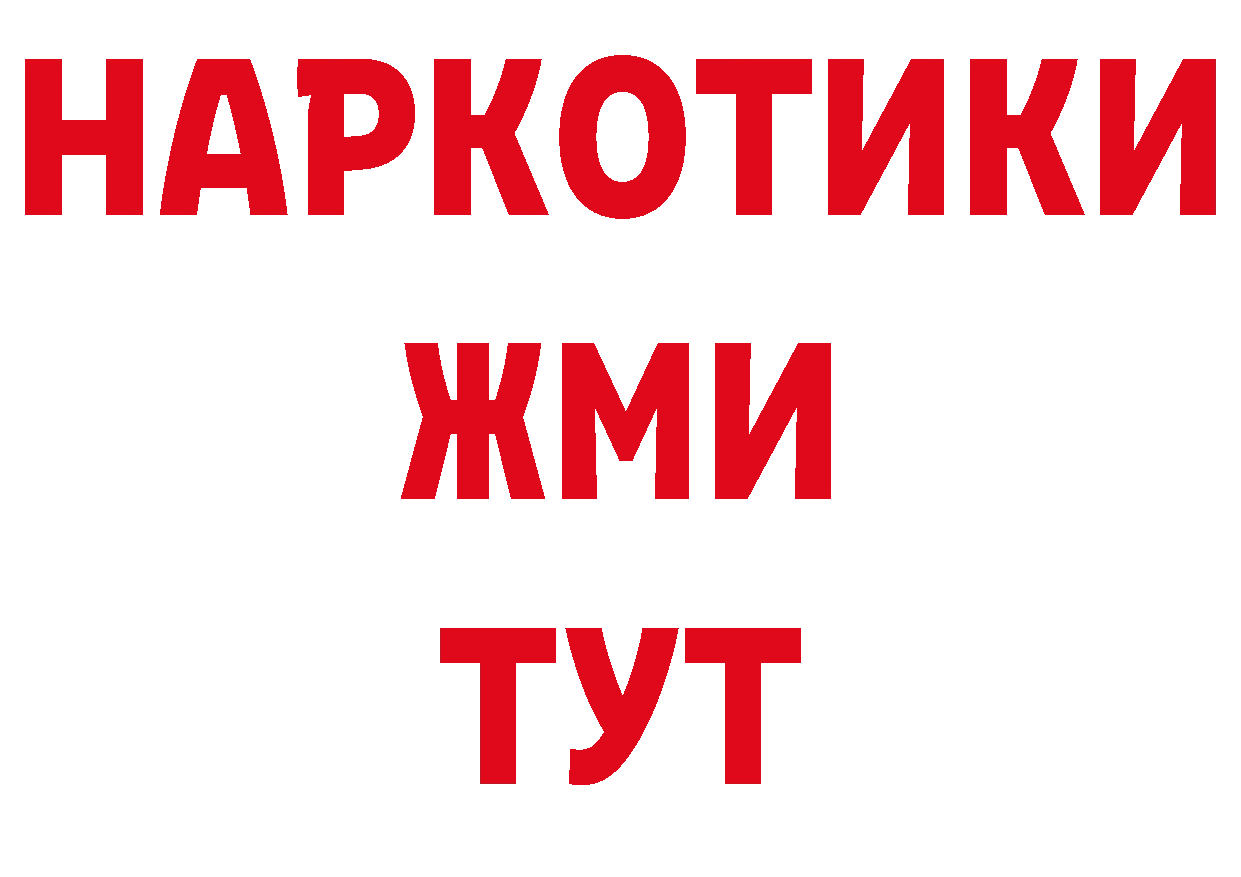 НАРКОТИКИ
ЖМИ
ТУТ